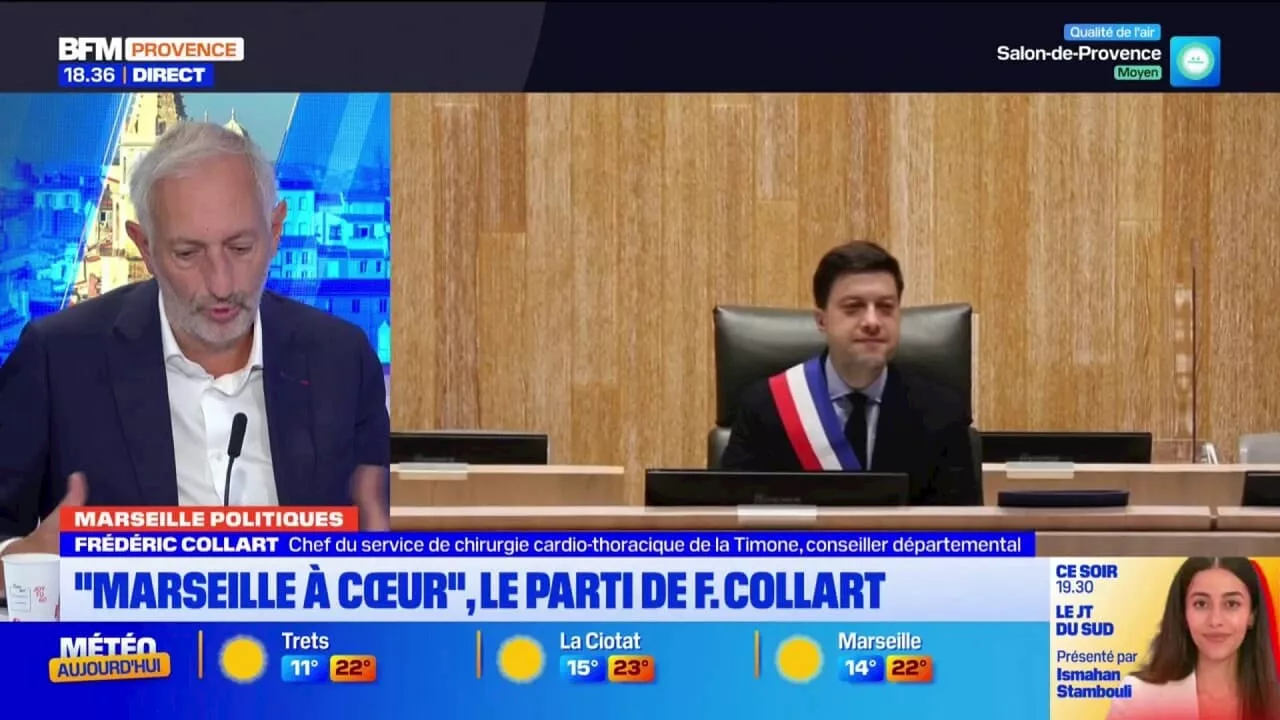 BFM PROVENCE
18.36 DIRECT

Qualité de l'air
Salon-de-Provence
Moyen

MARSEILLE POLITIQUES
FRÉDÉRIC COLLART Chef du service de chirurgie cardio-thoracique de la Timone, conseiller départemental
"MARSEILLE À CŒUR", LE PARTI DE F. COLLART

MÉTÉO AUJOURD'HUI
Trets 11° 22°
La Ciotat 15° 23°
Marseille 14° 22°

CE SOIR 19.30
LE JT DU SUD
Présenté par Ismahan Stambouli